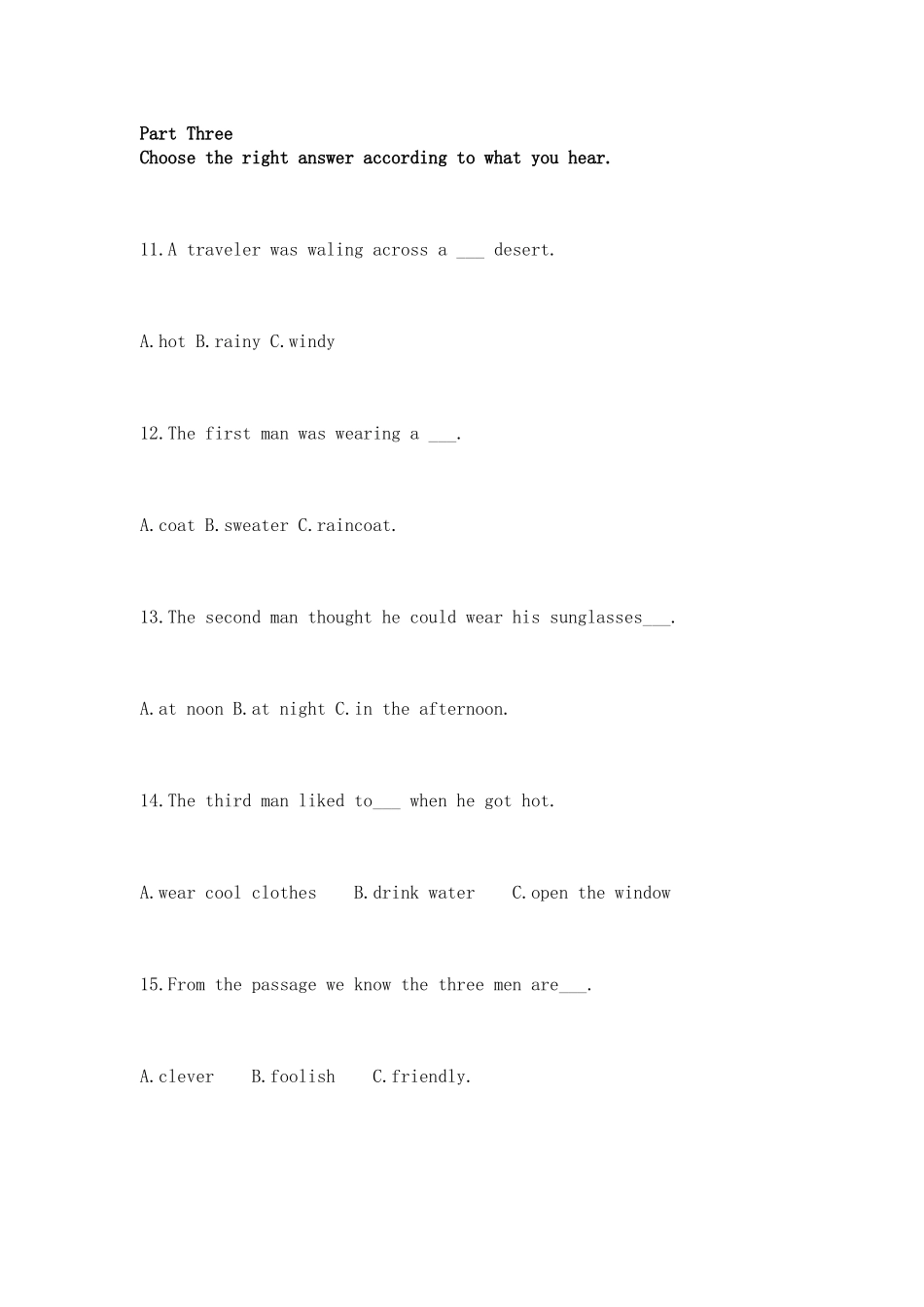 Part Three
Choose the right answer according to what you hear.

11.A traveler was waling across a ___ desert.

A.hot B.rainy C.windy

12.The first man was wearing a ___.

A.coat B.sweater C.raincoat.

13.The second man thought he could wear his sunglasses___.

A.at noon B.at night C.in the afternoon.

14.The third man liked to___ when he got hot.

A.wear cool clothes B.drink water C.open the window

15.From the passage we know the three men are___.

A.clever B.foolish C.friendly.